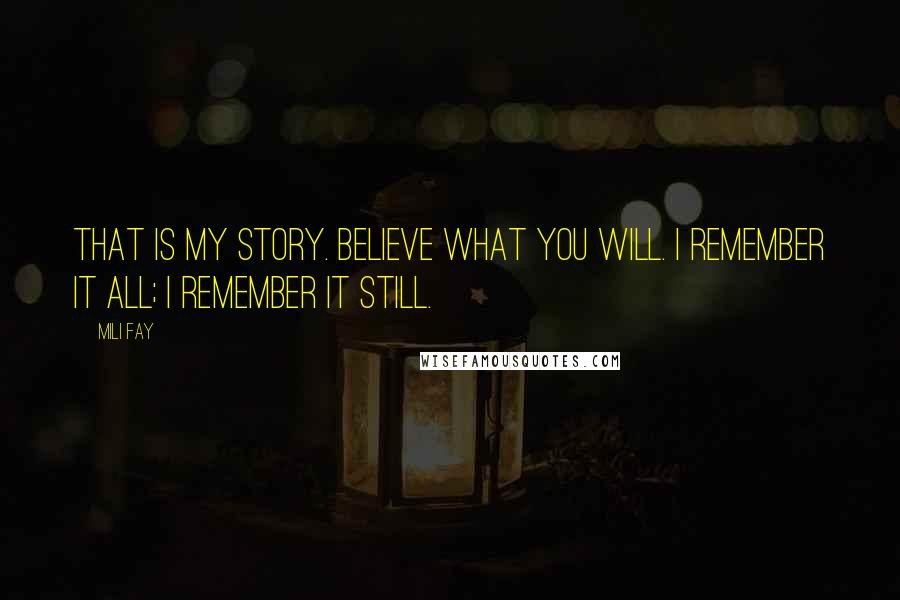 THAT IS MY STORY. BELIEVE WHAT YOU WILL. I REMEMBER IT ALL; I REMEMBER IT STILL.

MILI FAY

WISEFAMOUSQUOTES.COM